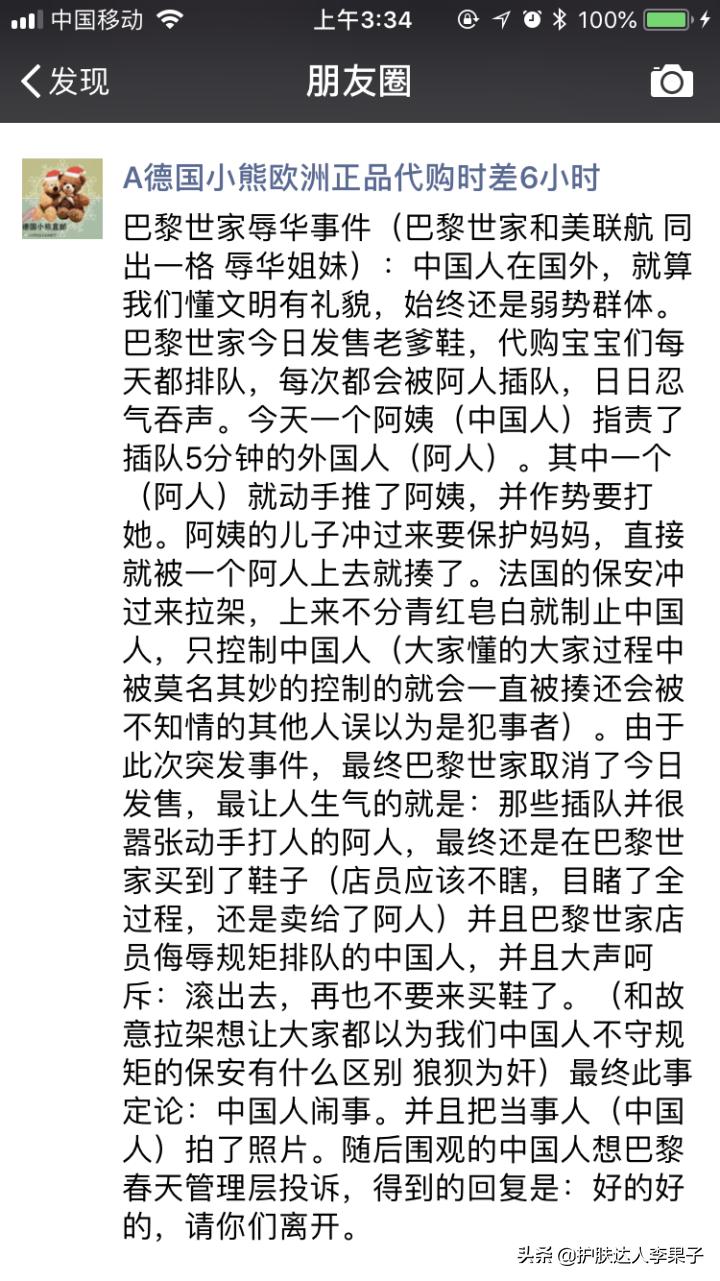 中国移动 上午3:34 100%

发现 朋友圈

德国小熊直邮

A德国小熊欧洲正品代购时差6小时

巴黎世家辱华事件（巴黎世家和美联航 同出一格 辱华姐妹）：中国人在国外，就算我们懂文明有礼貌，始终还是弱势群体。巴黎世家今日发售老爹鞋，代购宝宝们每天都排队，每次都会被阿人插队，日日忍气吞声。今天一个阿姨（中国人）指责了插队5分钟的外国人（阿人）。其中一个（阿人）就动手推了阿姨，并作势要打她。阿姨的儿子冲过来要保护妈妈，直接就被一个阿人上去就揍了。法国的保安冲过来拉架，上来不分青红皂白就制止中国人，只控制中国人（大家懂的大家过程中被莫名其妙的控制的就会一直被揍还会被不知情的其他人误以为是犯事者）。由于此次突发事件，最终巴黎世家取消了今日发售，最让人生气的就是：那些插队并很嚣张动手打人的阿人，最终还是在巴黎世家买到了鞋子（店员应该不瞎，目睹了全过程，还是卖给了阿人）并且巴黎世家店员侮辱规矩排队的中国人，并且大声呵斥：滚出去，再也不要来买鞋了。（和故意拉架想让大家都以为我们中国人不守规矩的保安有什么区别 狼狈为奸）最终此事定论：中国人闹事。并且把当事人（中国人）拍了照片。随后围观的中国人想巴黎春天管理层投诉，得到的回复是：好的好的，请你们离开。

头条 @护肤达人李果子